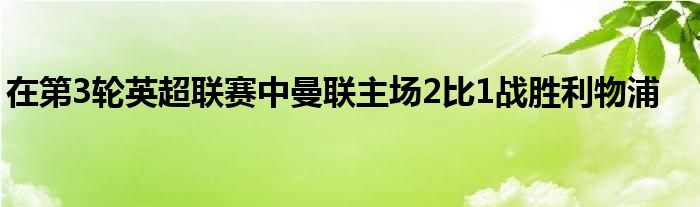 在第3轮英超联赛中曼联主场2比1战胜利物浦